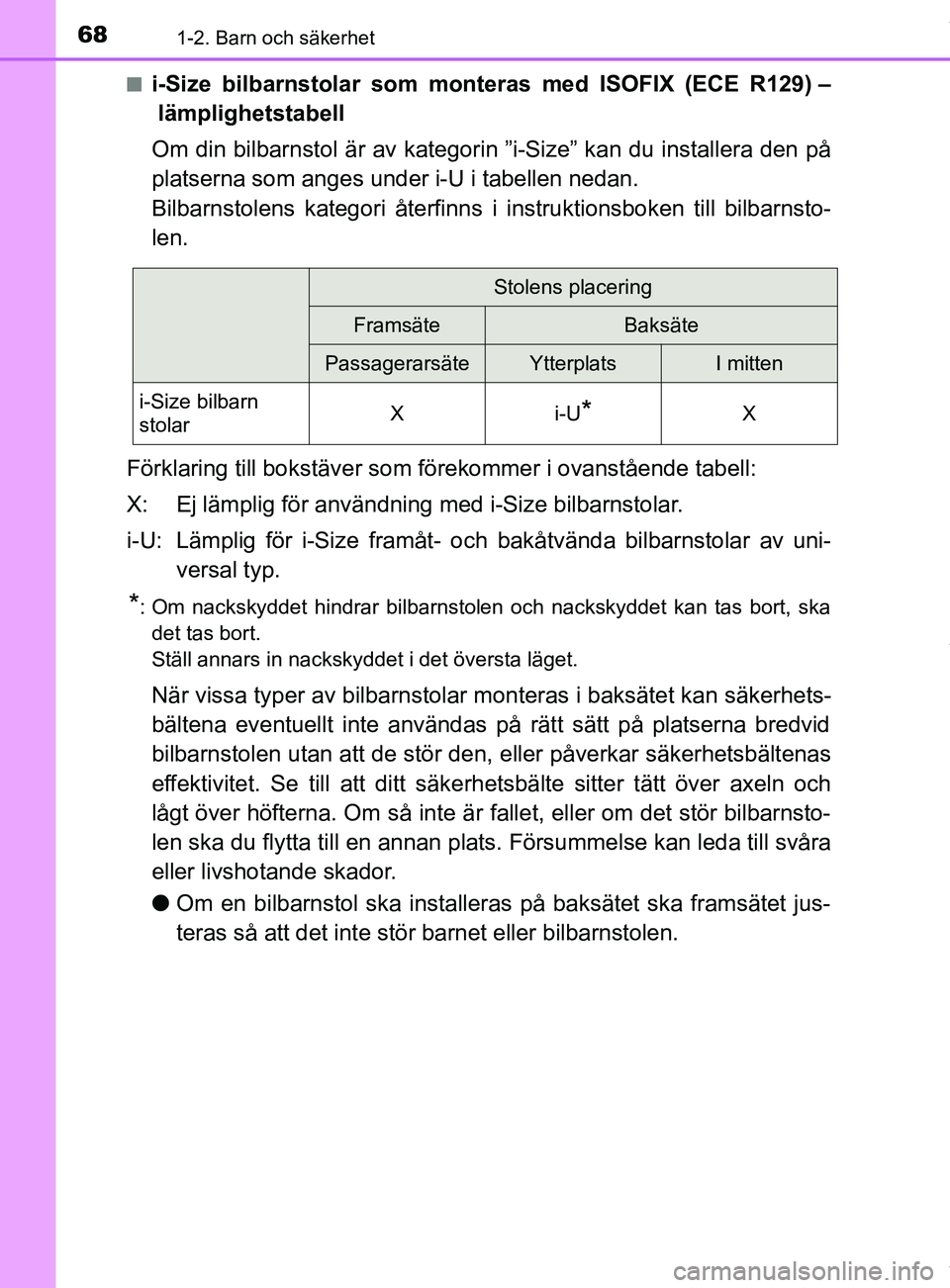 68 1-2. Barn och säkerhet

■ i-Size bilbarnstolar som monteras med ISOFIX (ECE R129) – lämplighetstabell

Om din bilbarnstol är av kategorin ”i-Size” kan du installera den på platserna som anges under i-U i tabellen nedan.
Bilbarnstolens kategori återfinns i instruktionsboken till bilbarnstolen.

| | Stolens placering | | |
|---|---|---|---|
| | Framsäte | Baksäte | |
| | Passagerarsäte | Ytterplats | I mitten |
| i-Size bilbarn stolar | X | i-U* | X |

Förklaring till bokstäver som förekommer i ovanstående tabell:

X: Ej lämplig för användning med i-Size bilbarnstolar.

i-U: Lämplig för i-Size framåt- och bakåtvända bilbarnstolar av universal typ.

*: Om nackskyddet hindrar bilbarnstolen och nackskyddet kan tas bort, ska det tas bort.
Ställ annars in nackskyddet i det översta läget.

När vissa typer av bilbarnstolar monteras i baksätet kan säkerhetsbältena eventuellt inte användas på rätt sätt på platserna bredvid bilbarnstolen utan att de stör den, eller påverkar säkerhetsbältenas effektivitet. Se till att ditt säkerhetsbälte sitter tätt över axeln och lågt över höfterna. Om så inte är fallet, eller om det stör bilbarnstolen ska du flytta till en annan plats. Försummelse kan leda till svåra eller livshotande skador.

● Om en bilbarnstol ska installeras på baksätet ska framsätet justeras så att det inte stör barnet eller bilbarnstolen.

carmanualsonline.info